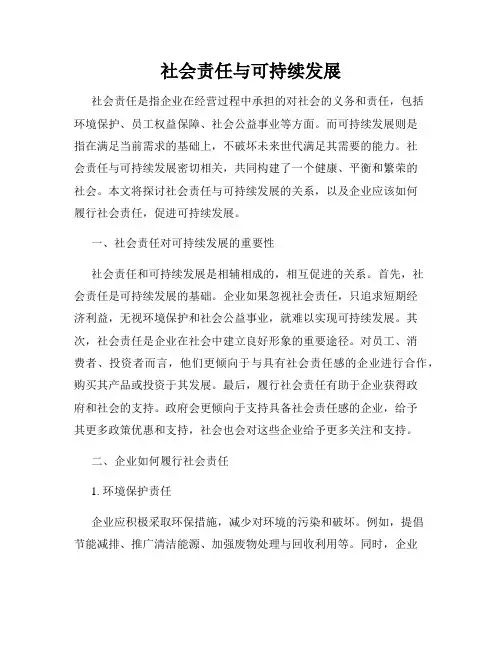 社会责任与可持续发展

社会责任是指企业在经营过程中承担的对社会的义务和责任，包括环境保护、员工权益保障、社会公益事业等方面。而可持续发展则是指在满足当前需求的基础上，不破坏未来世代满足其需要的能力。社会责任与可持续发展密切相关，共同构建了一个健康、平衡和繁荣的社会。本文将探讨社会责任与可持续发展的关系，以及企业应该如何履行社会责任，促进可持续发展。

一、社会责任对可持续发展的重要性

社会责任和可持续发展是相辅相成的，相互促进的关系。首先，社会责任是可持续发展的基础。企业如果忽视社会责任，只追求短期经济利益，无视环境保护和社会公益事业，就难以实现可持续发展。其次，社会责任是企业在社会中建立良好形象的重要途径。对员工、消费者、投资者而言，他们更倾向于与具有社会责任感的企业进行合作，购买其产品或投资于其发展。最后，履行社会责任有助于企业获得政府和社会的支持。政府会更倾向于支持具备社会责任感的企业，给予其更多政策优惠和支持，社会也会对这些企业给予更多关注和支持。

二、企业如何履行社会责任

1. 环境保护责任

企业应积极采取环保措施，减少对环境的污染和破坏。例如，提倡节能减排、推广清洁能源、加强废物处理与回收利用等。同时，企业